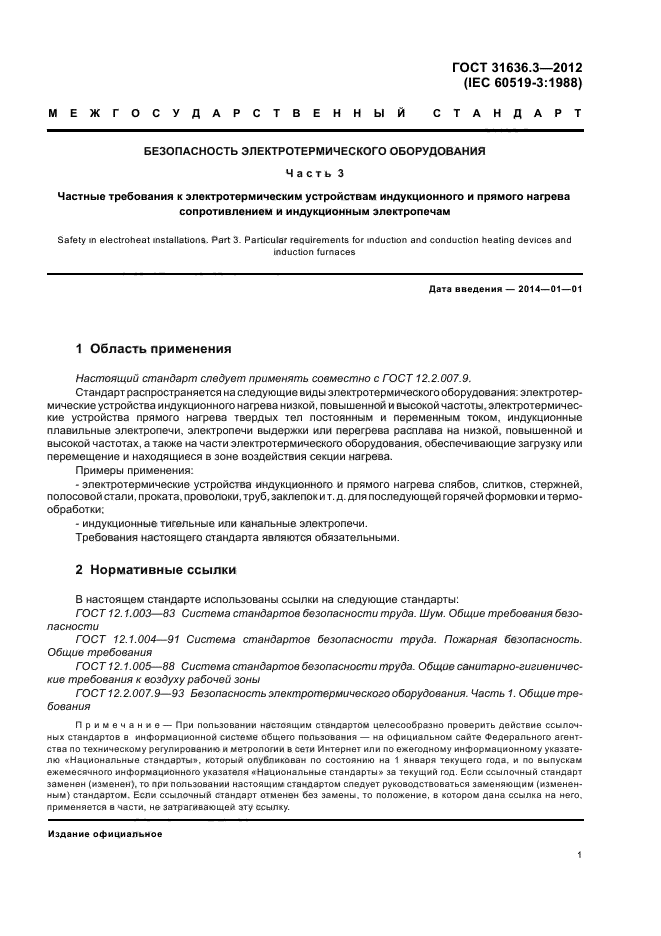 ГОСТ 31636.3—2012
(IEC 60519-3:1988)

МЕЖГОСУДАРСТВЕННЫЙ СТАНДАРТ

БЕЗОПАСНОСТЬ ЭЛЕКТРОТЕРМИЧЕСКОГО ОБОРУДОВАНИЯ

Часть 3

Частные требования к электротермическим устройствам индукционного и прямого нагрева сопротивлением и индукционным электропечам

Safety in electroheat installations. Part 3. Particular requirements for induction and conduction heating devices and induction furnaces

Дата введения — 2014—01—01

1 Область применения

Настоящий стандарт следует применять совместно с ГОСТ 12.2.007.9.

Стандарт распространяется на следующие виды электротермического оборудования: электротермические устройства индукционного нагрева низкой, повышенной и высокой частоты, электротермические устройства прямого нагрева твердых тел постоянным и переменным током, индукционные плавильные электропечи, электропечи выдержки или перегрева расплава на низкой, повышенной и высокой частотах, а также на части электротермического оборудования, обеспечивающие загрузку или перемещение и находящиеся в зоне воздействия секции нагрева.

Примеры применения:

- электротермические устройства индукционного и прямого нагрева слябов, слитков, стержней, полосовой стали, проката, проволоки, труб, заклепок и т. д. для последующей горячей формовки и термообработки;

- индукционные тигельные или канальные электропечи.

Требования настоящего стандарта являются обязательными.

2 Нормативные ссылки

В настоящем стандарте использованы ссылки на следующие стандарты:

ГОСТ 12.1.003—83 Система стандартов безопасности труда. Шум. Общие требования безопасности

ГОСТ 12.1.004—91 Система стандартов безопасности труда. Пожарная безопасность. Общие требования

ГОСТ 12.1.005—88 Система стандартов безопасности труда. Общие санитарно-гигиенические требования к воздуху рабочей зоны

ГОСТ 12.2.007.9—93 Безопасность электротермического оборудования. Часть 1. Общие требования

Примечание — При пользовании настоящим стандартом целесообразно проверить действие ссылочных стандартов в информационной системе общего пользования — на официальном сайте Федерального агентства по техническому регулированию и метрологии в сети Интернет или по ежегодному информационному указателю «Национальные стандарты», который опубликован по состоянию на 1 января текущего года, и по выпускам ежемесячного информационного указателя «Национальные стандарты» за текущий год. Если ссылочный стандарт заменен (изменен), то при пользовании настоящим стандартом следует руководствоваться заменяющим (измененным) стандартом. Если ссылочный стандарт отменен без замены, то положение, в котором дана ссылка на него, применяется в части, не затрагивающей эту ссылку.

Издание официальное

1